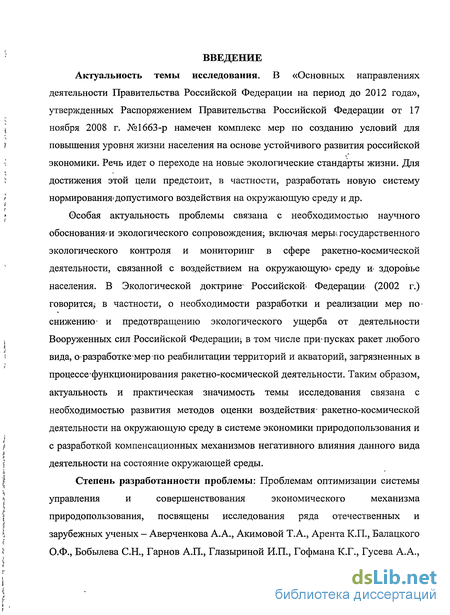 ВВЕДЕНИЕ

Актуальность темы исследования. В «Основных направлениях деятельности Правительства Российской Федерации на период до 2012 года», утвержденных Распоряжением Правительства Российской Федерации от 17 ноября 2008 г. №1663-р намечен комплекс мер по созданию условий для повышения уровня жизни населения на основе устойчивого развития российской экономики. Речь идет о переходе на новые экологические стандарты жизни. Для достижения этой цели предстоит, в частности, разработать новую систему нормирования допустимого воздействия на окружающую среду и др.

Особая актуальность проблемы связана с необходимостью научного обоснования и экологического сопровождения, включая меры государственного экологического контроля и мониторинг в сфере ракетно-космической деятельности, связанной с воздействием на окружающую среду и здоровье населения. В Экологической доктрине Российской Федерации (2002 г.) говорится, в частности, о необходимости разработки и реализации мер по снижению и предотвращению экологического ущерба от деятельности Вооруженных сил Российской Федерации, в том числе при пусках ракет любого вида, о разработке мер по реабилитации территорий и акваторий, загрязненных в процессе функционирования ракетно-космической деятельности. Таким образом, актуальность и практическая значимость темы исследования связана с необходимостью развития методов оценки воздействия ракетно-космической деятельности на окружающую среду в системе экономики природопользования и с разработкой компенсационных механизмов негативного влияния данного вида деятельности на состояние окружающей среды.

Степень разработанности проблемы: Проблемам оптимизации системы управления и совершенствования экономического механизма природопользования, посвящены исследования ряда отечественных и зарубежных ученых – Аверченкова А.А., Акимовой Т.А., Арента К.П., Балацкого О.Ф., Бобылева С.Н., Гарнов А.П., Глазыриной И.П., Гофмана К.Г., Гусева А.А.,

dsLib.net
библиотека диссертаций